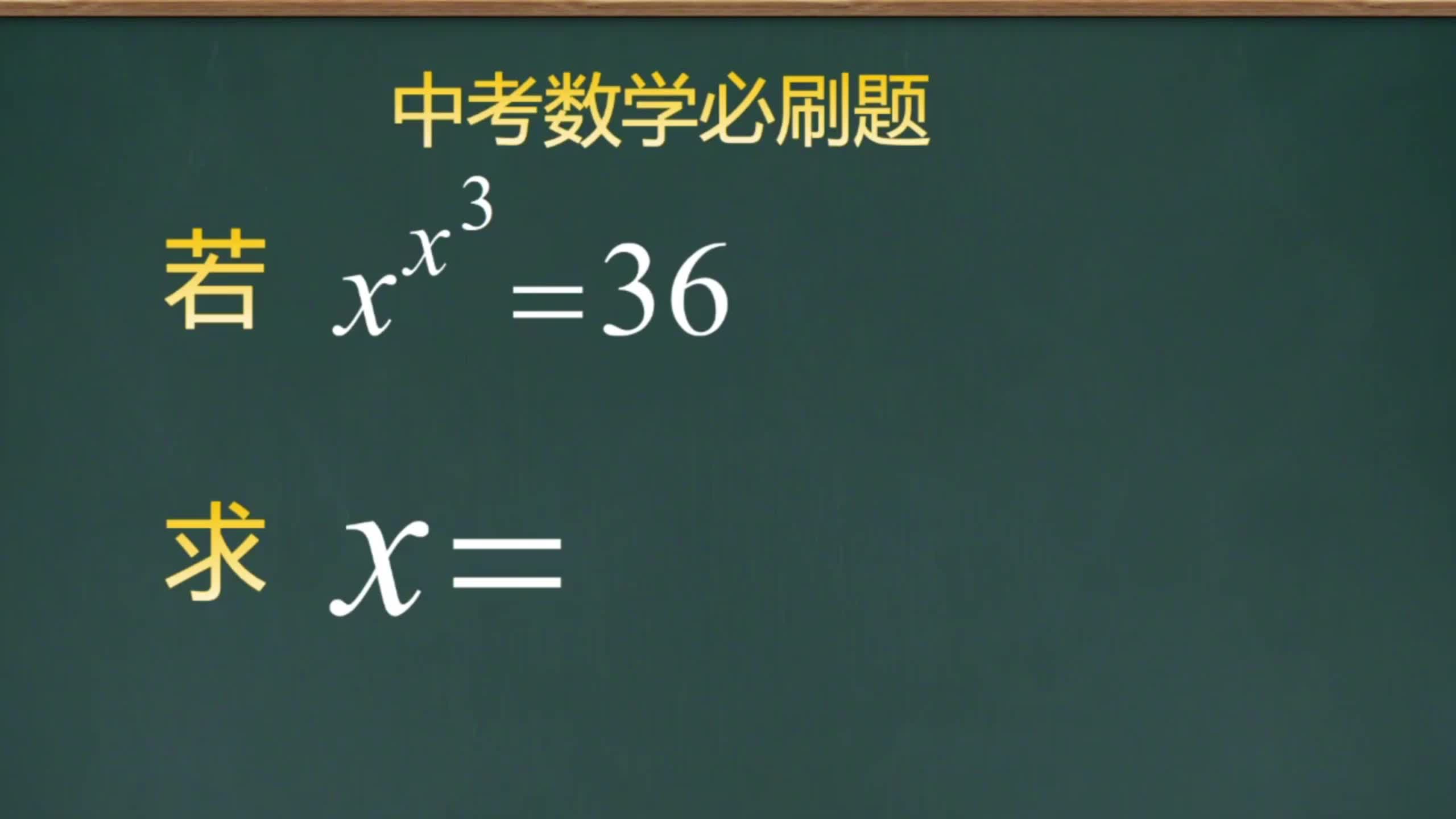 中考数学必刷题

若 $x^{x^3}=36$

求 $x=$